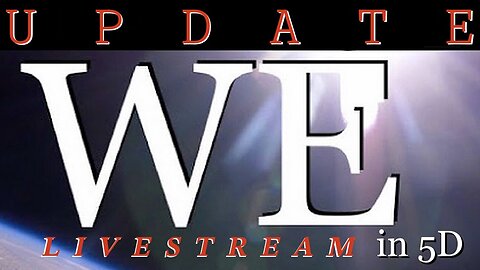 UPDATE

WE

LIVESTREAM in 5D